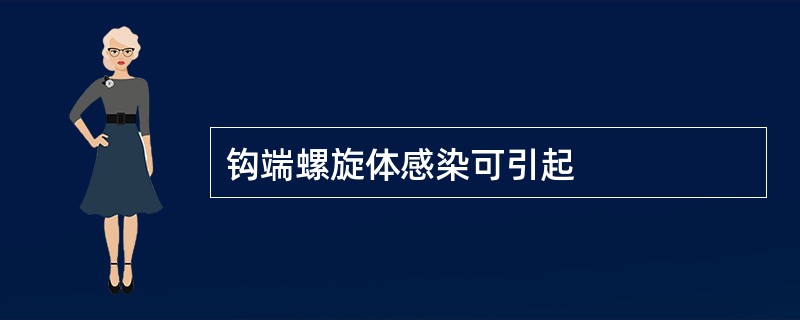 钩端螺旋体感染可引起